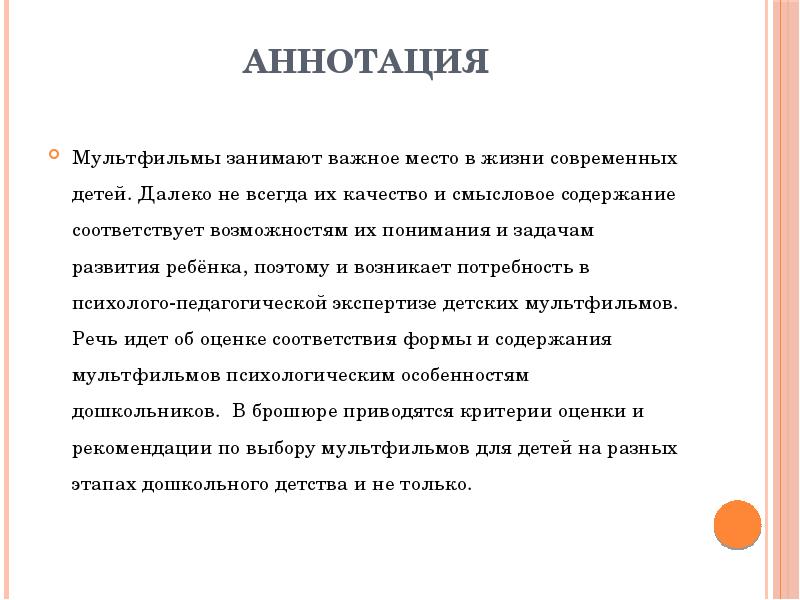 АННОТАЦИЯ

Мультфильмы занимают важное место в жизни современных детей. Далеко не всегда их качество и смысловое содержание соответствует возможностям их понимания и задачам развития ребёнка, поэтому и возникает потребность в психолого-педагогической экспертизе детских мультфильмов. Речь идет об оценке соответствия формы и содержания мультфильмов психологическим особенностям дошкольников. В брошюре приводятся критерии оценки и рекомендации по выбору мультфильмов для детей на разных этапах дошкольного детства и не только.